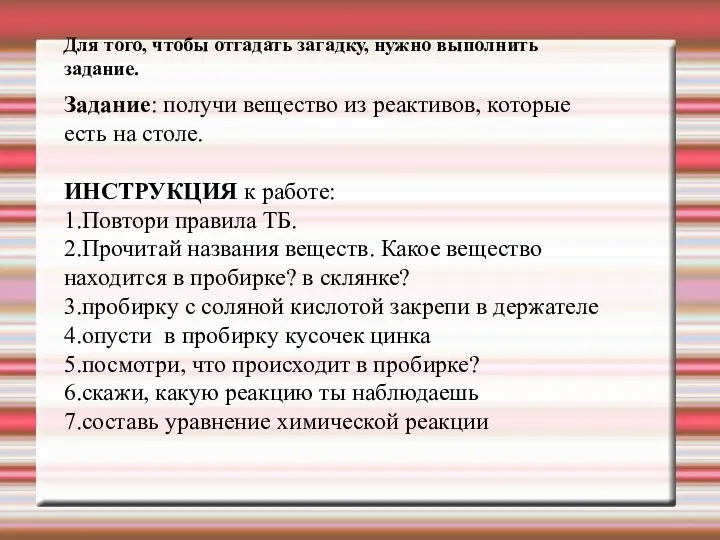 Для того, чтобы отгадать загадку, нужно выполнить задание.

Задание: получи вещество из реактивов, которые есть на столе.

ИНСТРУКЦИЯ к работе:
1.Повтори правила ТБ.
2.Прочитай названия веществ. Какое вещество находится в пробирке? в склянке?
3.пробирку с соляной кислотой закрепи в держателе
4.опусти в пробирку кусочек цинка
5.посмотри, что происходит в пробирке?
6.скажи, какую реакцию ты наблюдаешь
7.составь уравнение химической реакции